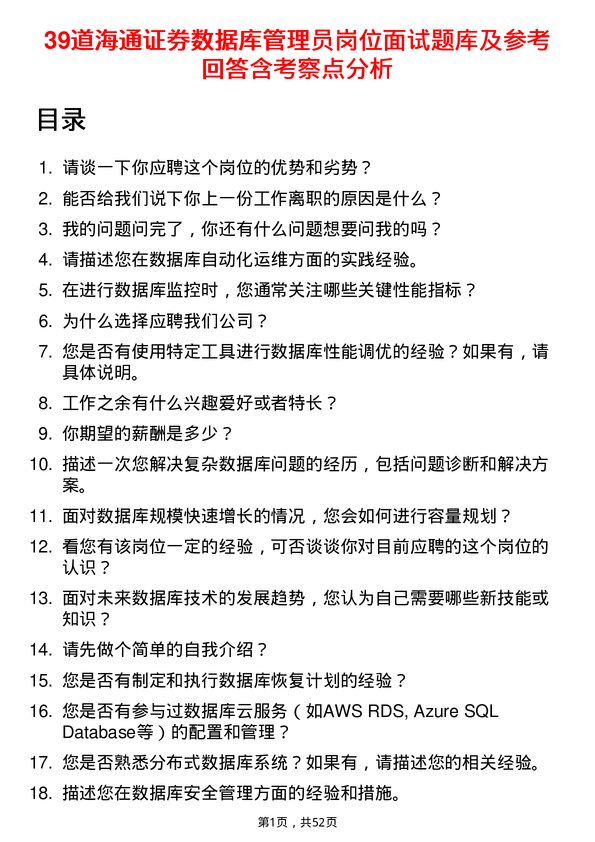 39道海通证券数据库管理员岗位面试题库及参考回答含考察点分析

目录

1. 请谈一下你应聘这个岗位的优势和劣势？
2. 能否给我们说下你上一份工作离职的原因是什么？
3. 我的问题问完了，你还有什么问题想要问我的吗？
4. 请描述您在数据库自动化运维方面的实践经验。
5. 在进行数据库监控时，您通常关注哪些关键性能指标？
6. 为什么选择应聘我们公司？
7. 您是否有使用特定工具进行数据库性能调优的经验？如果有，请具体说明。
8. 工作之余有什么兴趣爱好或者特长？
9. 你期望的薪酬是多少？
10. 描述一次您解决复杂数据库问题的经历，包括问题诊断和解决方案。
11. 面对数据库规模快速增长的情况，您会如何进行容量规划？
12. 看您有该岗位一定的经验，可否谈谈你对目前应聘的这个岗位的认识？
13. 面对未来数据库技术的发展趋势，您认为自己需要哪些新技能或知识？
14. 请先做个简单的自我介绍？
15. 您是否有制定和执行数据库恢复计划的经验？
16. 您是否有参与过数据库云服务（如AWS RDS, Azure SQL Database等）的配置和管理？
17. 您是否熟悉分布式数据库系统？如果有，请描述您的相关经验。
18. 描述您在数据库安全管理方面的经验和措施。

第1页，共52页